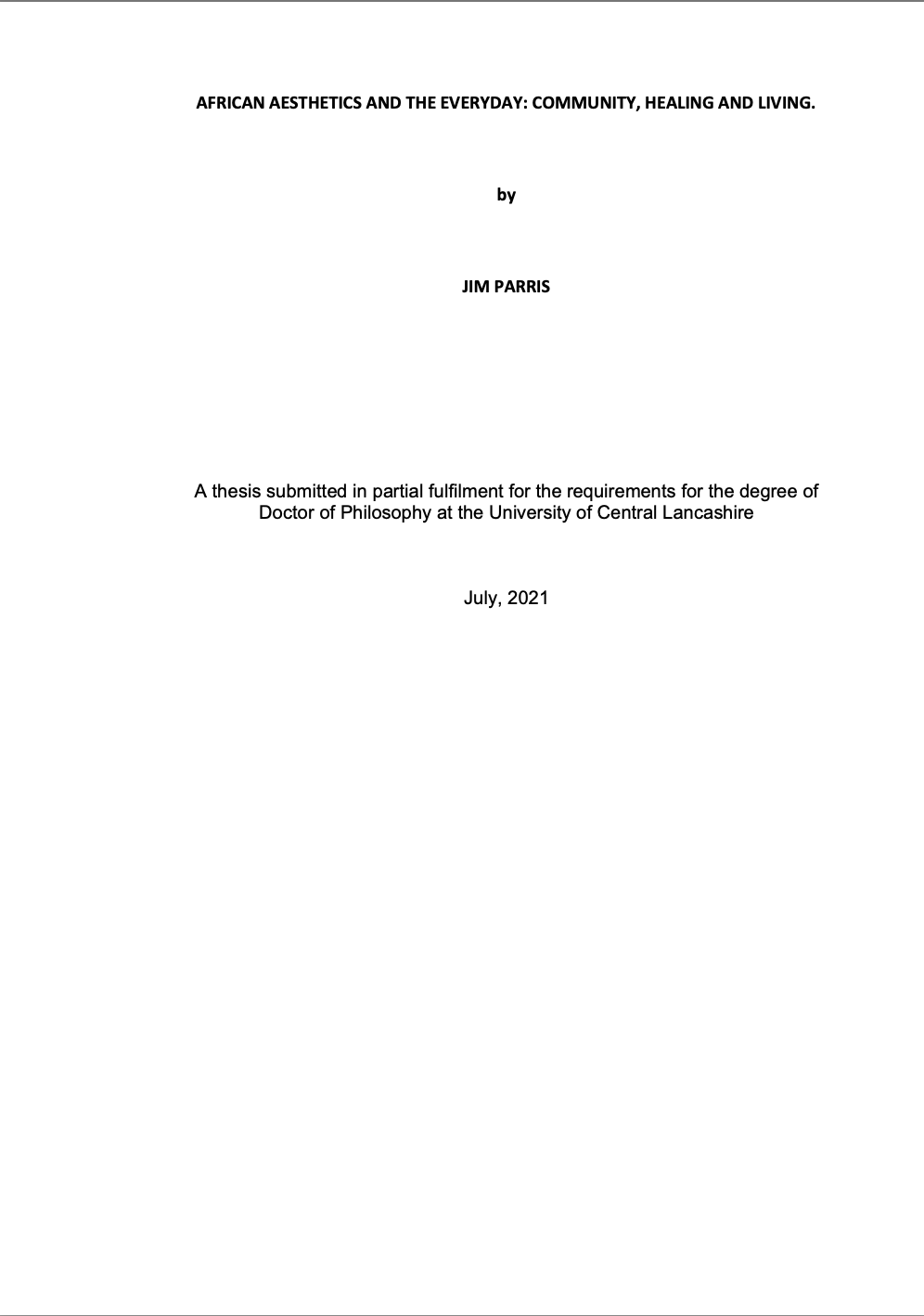 AFRICAN AESTHETICS AND THE EVERYDAY: COMMUNITY, HEALING AND LIVING.

by

JIM PARRIS

A thesis submitted in partial fulfilment for the requirements for the degree of Doctor of Philosophy at the University of Central Lancashire

July, 2021